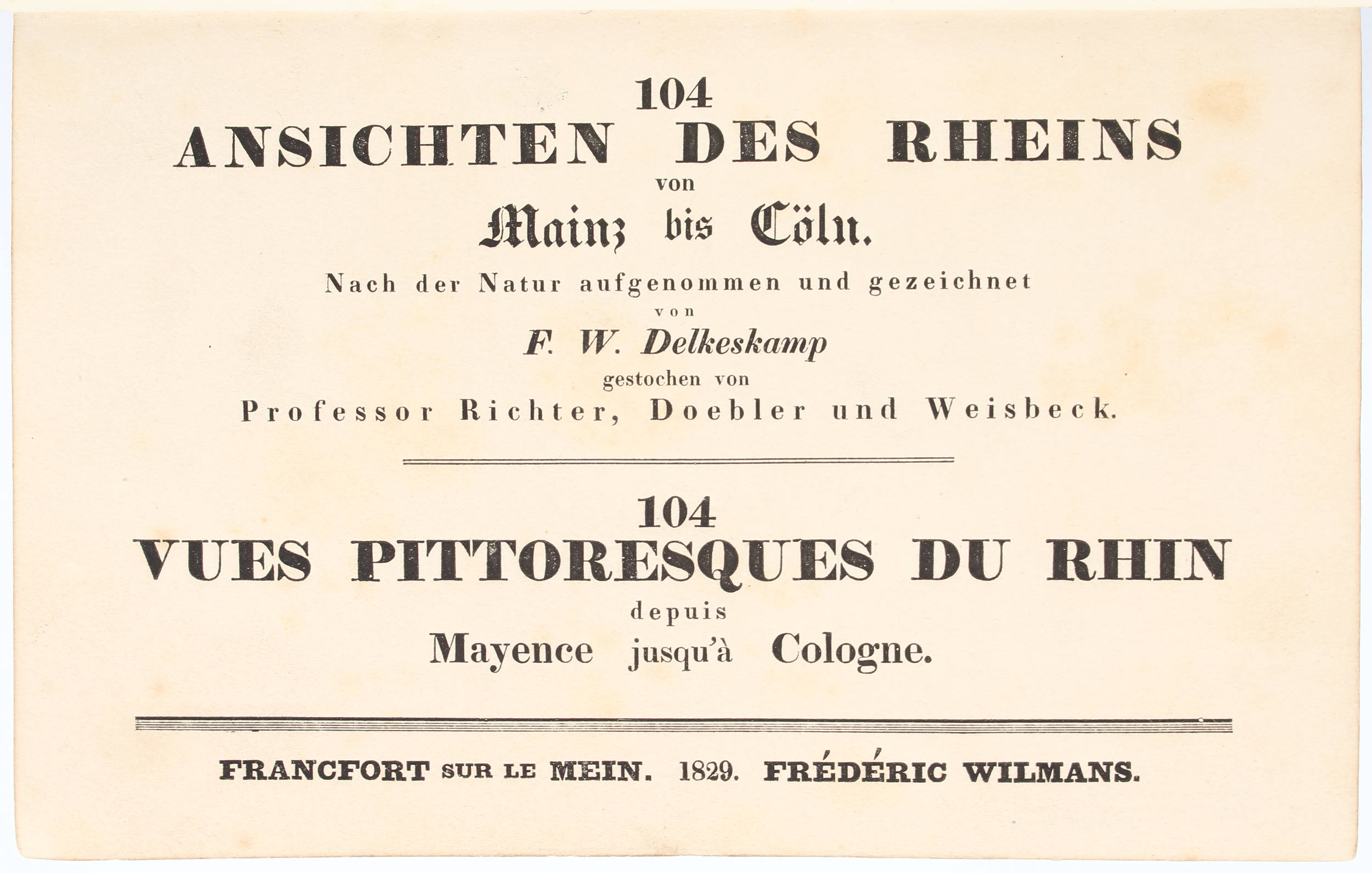 104
ANSICHTEN DES RHEINS
von
Mainz bis Cöln.
Nach der Natur aufgenommen und gezeichnet
von
F. W. Delkeskamp
gestochen von
Professor Richter, Doebler und Weisbeck.

104
VUES PITTORESQUES DU RHIN
depuis
Mayence jusqu'à Cologne.

FRANCFORT SUR LE MEIN. 1829. FRÉDÉRIC WILMANS.